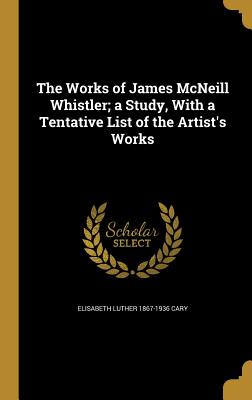 The Works of James McNeill Whistler; a Study, With a Tentative List of the Artist's Works

Scholar SELECT

ELISABETH LUTHER 1867-1936 CARY